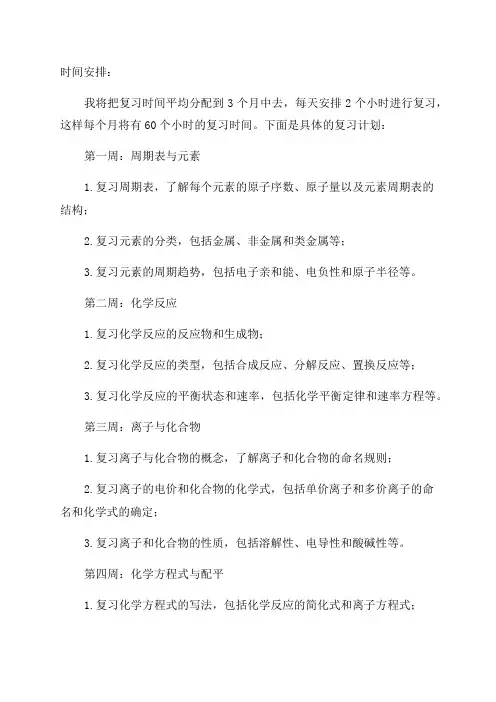 时间安排：

我将把复习时间平均分配到 3 个月中去，每天安排 2 个小时进行复习，这样每个月将有 60 个小时的复习时间。下面是具体的复习计划：

第一周：周期表与元素

1. 复习周期表，了解每个元素的原子序数、原子量以及元素周期表的结构；

2. 复习元素的分类，包括金属、非金属和类金属等；

3. 复习元素的周期趋势，包括电子亲和能、电负性和原子半径等。

第二周：化学反应

1. 复习化学反应的反应物和生成物；

2. 复习化学反应的类型，包括合成反应、分解反应、置换反应等；

3. 复习化学反应的平衡状态和速率，包括化学平衡定律和速率方程等。

第三周：离子与化合物

1. 复习离子与化合物的概念，了解离子和化合物的命名规则；

2. 复习离子的电价和化合物的化学式，包括单价离子和多价离子的命名和化学式的确定；

3. 复习离子和化合物的性质，包括溶解性、电导性和酸碱性等。

第四周：化学方程式与配平

1. 复习化学方程式的写法，包括化学反应的简化式和离子方程式；